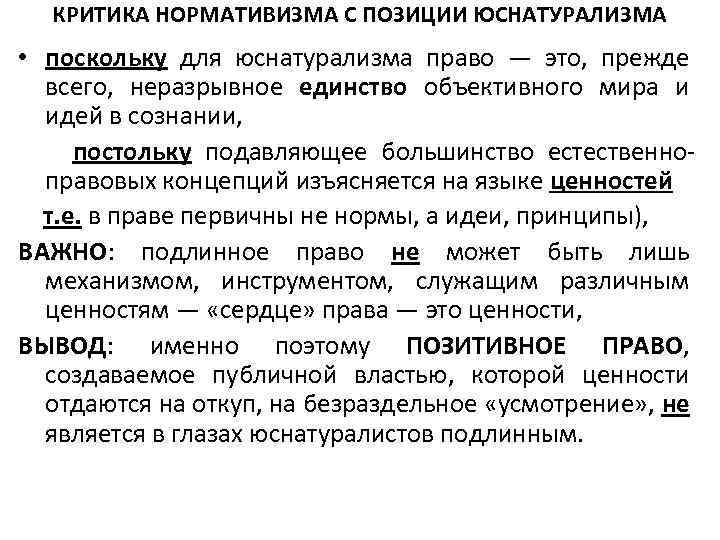 КРИТИКА НОРМАТИВИЗМА С ПОЗИЦИИ ЮСНАТУРАЛИЗМА

• поскольку для юснатурализма право — это, прежде всего, неразрывное единство объективного мира и идей в сознании,

постольку подавляющее большинство естественно-правовых концепций изъясняется на языке ценностей

т.е. в праве первичны не нормы, а идеи, принципы),

ВАЖНО: подлинное право не может быть лишь механизмом, инструментом, служащим различным ценностям — «сердце» права — это ценности,

ВЫВОД: именно поэтому ПОЗИТИВНОЕ ПРАВО, создаваемое публичной властью, которой ценности отдаются на откуп, на безраздельное «усмотрение», не является в глазах юснатуралистов подлинным.